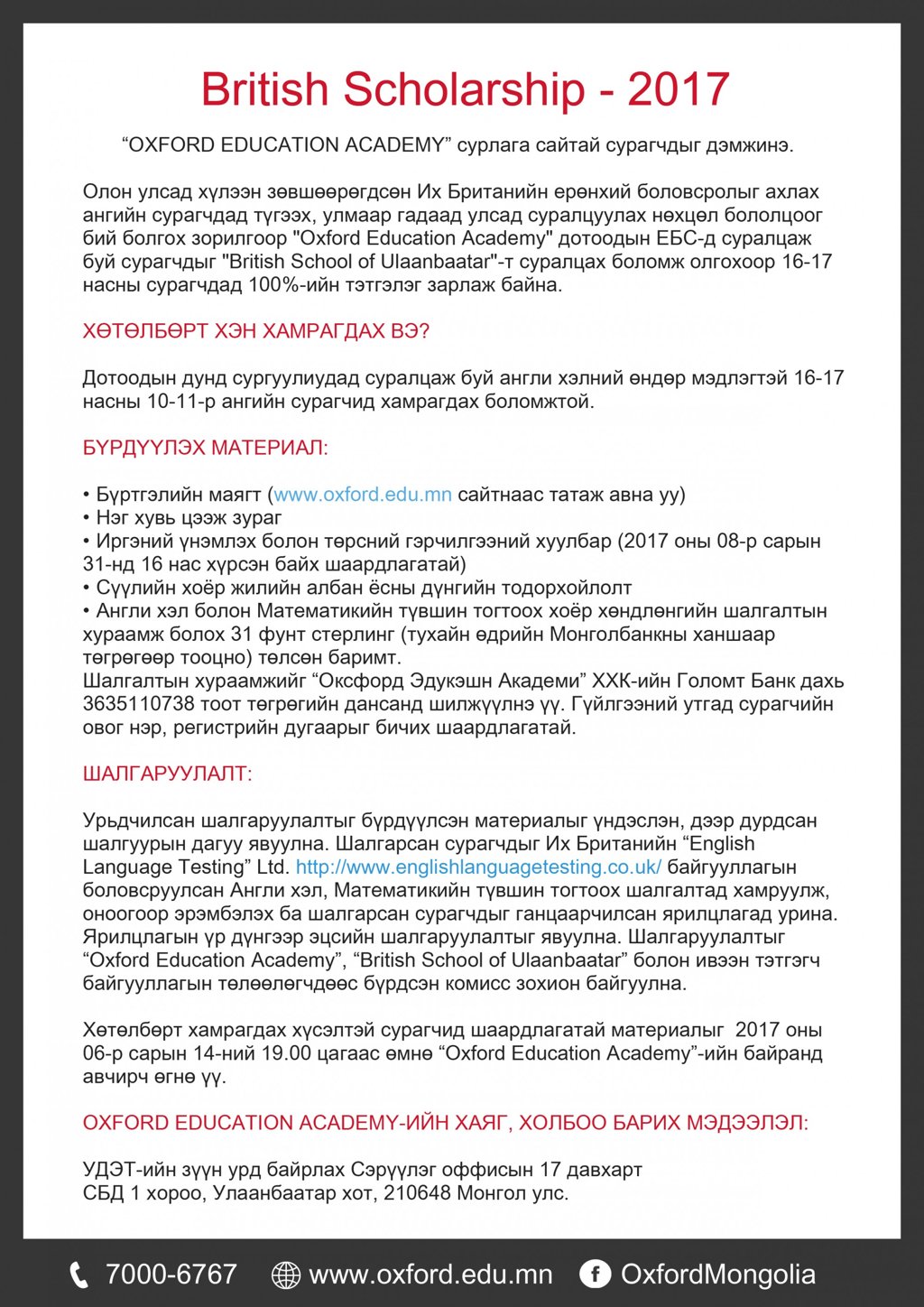 British Scholarship - 2017

“OXFORD EDUCATION ACADEMY” сурлага сайтай сурагчдыг дэмжинэ.

Олон улсад хүлээн зөвшөөрөгдсөн Их Британийн ерөнхий боловсролыг ахлах ангийн сурагчдад түгээх, улмаар гадаад улсад суралцуулах нөхцөл бололцоог бий болгох зорилгоор "Oxford Education Academy" дотоодын ЕБС-д суралцаж буй сурагчдыг "British School of Ulaanbaatar"-т суралцах боломж олгохоор 16-17 насны сурагчдад 100%-ийн тэтгэлэг зарлаж байна.

ХӨТӨЛБӨРТ ХЭН ХАМРАГДАХ ВЭ?

Дотоодын дунд сургуулиудад суралцаж буй англи хэлний өндөр мэдлэгтэй 16-17 насны 10-11-р ангийн сурагчид хамрагдах боломжтой.

БҮРДҮҮЛЭХ МАТЕРИАЛ:

• Бүртгэлийн маягт (www.oxford.edu.mn сайтнаас татаж авна уу)
• Нэг хувь цээж зураг
• Иргэний үнэмлэх болон төрсний гэрчилгээний хуулбар (2017 оны 08-р сарын 31-нд 16 нас хүрсэн байх шаардлагатай)
• Сүүлийн хоёр жилийн албан ёсны дүнгийн тодорхойлолт
• Англи хэл болон Математикийн түвшин тогтоох хоёр хөндлөнгийн шалгалтын хураамж болох 31 фунт стерлинг (тухайн өдрийн Монголбанкны ханшаар төгрөгөөр тооцно) төлсөн баримт.
Шалгалтын хураамжийг “Оксфорд Эдукэшн Академи” ХХК-ийн Голомт Банк дахь 3635110738 тоот төгрөгийн дансанд шилжүүлнэ үү. Гүйлгээний утгад сурагчийн овог нэр, регистрийн дугаарыг бичих шаардлагатай.

ШАЛГАРУУЛАЛТ:

Урьдчилсан шалгаруулалтыг бүрдүүлсэн материалыг үндэслэн, дээр дурдсан шалгуурын дагуу явуулна. Шалгарсан сурагчдыг Их Британийн “English Language Testing” Ltd. http://www.englishlanguagetesting.co.uk/ байгууллагын боловсруулсан Англи хэл, Математикийн түвшин тогтоох шалгалтад хамруулж, оноогоор эрэмбэлэх ба шалгарсан сурагчдыг ганцаарчилсан ярилцлагад урина. Ярилцлагын үр дүнгээр эцсийн шалгаруулалтыг явуулна. Шалгаруулалтыг “Oxford Education Academy”, “British School of Ulaanbaatar” болон ивээн тэтгэгч байгууллагын төлөөлөгчдөөс бүрдсэн комисс зохион байгуулна.

Хөтөлбөрт хамрагдах хүсэлтэй сурагчид шаардлагатай материалыг 2017 оны 06-р сарын 14-ний 19.00 цагаас өмнө “Oxford Education Academy”-ийн байранд авчирч өгнө үү.

OXFORD EDUCATION ACADEMY-ИЙН ХАЯГ, ХОЛБОО БАРИХ МЭДЭЭЛЭЛ:

УДЭТ-ийн зүүн урд байрлах Сэрүүлэг оффисын 17 давхарт
СБД 1 хороо, Улаанбаатар хот, 210648 Монгол улс.

7000-6767 www.oxford.edu.mn OxfordMongolia